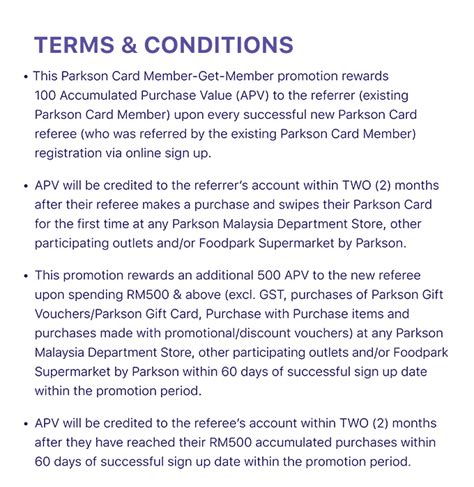 TERMS & CONDITIONS

• This Parkson Card Member-Get-Member promotion rewards 100 Accumulated Purchase Value (APV) to the referrer (existing Parkson Card Member) upon every successful new Parkson Card referee (who was referred by the existing Parkson Card Member) registration via online sign up.

• APV will be credited to the referrer's account within TWO (2) months after their referee makes a purchase and swipes their Parkson Card for the first time at any Parkson Malaysia Department Store, other participating outlets and/or Foodpark Supermarket by Parkson.

• This promotion rewards an additional 500 APV to the new referee upon spending RM500 & above (excl. GST, purchases of Parkson Gift Vouchers/Parkson Gift Card, Purchase with Purchase items and purchases made with promotional/discount vouchers) at any Parkson Malaysia Department Store, other participating outlets and/or Foodpark Supermarket by Parkson within 60 days of successful sign up date within the promotion period.

• APV will be credited to the referee's account within TWO (2) months after they have reached their RM500 accumulated purchases within 60 days of successful sign up date within the promotion period.